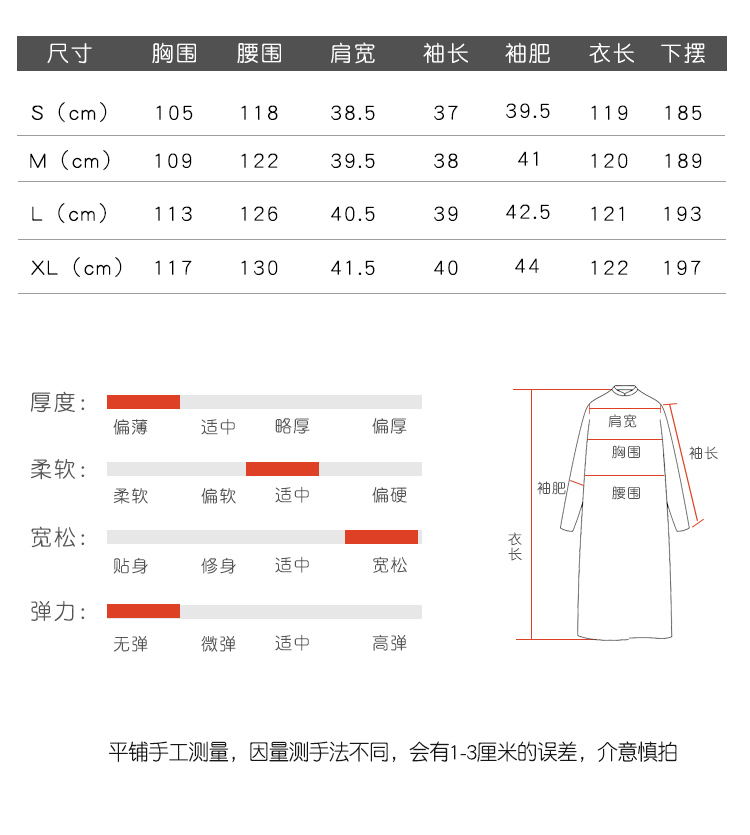 | 尺寸 | 胸围 | 腰围 | 肩宽 | 袖长 | 袖肥 | 衣长 | 下摆 |
|---|---|---|---|---|---|---|---|
| S（cm） | 105 | 118 | 38.5 | 37 | 39.5 | 119 | 185 |
| M（cm） | 109 | 122 | 39.5 | 38 | 41 | 120 | 189 |
| L（cm） | 113 | 126 | 40.5 | 39 | 42.5 | 121 | 193 |
| XL（cm） | 117 | 130 | 41.5 | 40 | 44 | 122 | 197 |

厚度：
偏薄 适中 略厚 偏厚

柔软：
柔软 偏软 适中 偏硬

宽松：
贴身 修身 适中 宽松

弹力：
无弹 微弹 适中 高弹

肩宽
胸围
袖长
袖肥
腰围
衣长

平铺手工测量，因量测手法不同，会有1-3厘米的误差，介意慎拍